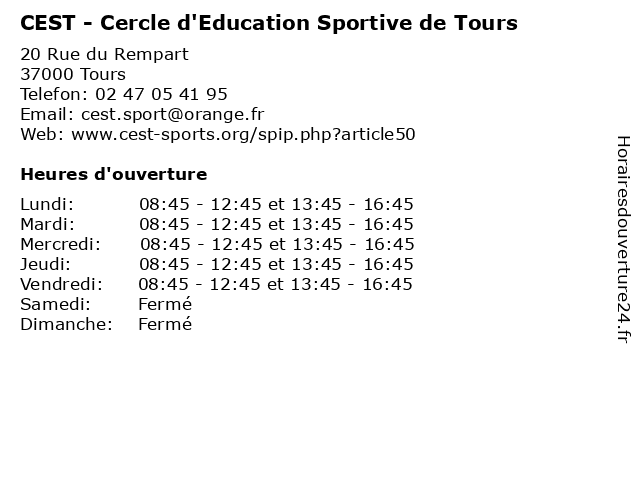 CEST - Cercle d'Education Sportive de Tours

20 Rue du Rempart
37000 Tours
Telefon: 02 47 05 41 95
Email: cest.sport@orange.fr
Web: www.cest-sports.org/spip.php?article50

Heures d'ouverture

| | |
|---|---|
| Lundi: | 08:45 - 12:45 et 13:45 - 16:45 |
| Mardi: | 08:45 - 12:45 et 13:45 - 16:45 |
| Mercredi: | 08:45 - 12:45 et 13:45 - 16:45 |
| Jeudi: | 08:45 - 12:45 et 13:45 - 16:45 |
| Vendredi: | 08:45 - 12:45 et 13:45 - 16:45 |
| Samedi: | Fermé |
| Dimanche: | Fermé |

Horairesdouverture24.fr